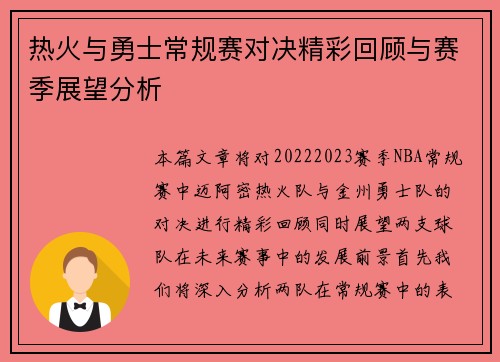 热火与勇士常规赛对决精彩回顾与赛季展望分析

本篇文章将对20222023赛季NBA常规赛中迈阿密热火队与金州勇士队的对决进行精彩回顾同时展望两支球队在未来赛事中的发展前景首先我们将深入分析两队在常规赛中的表